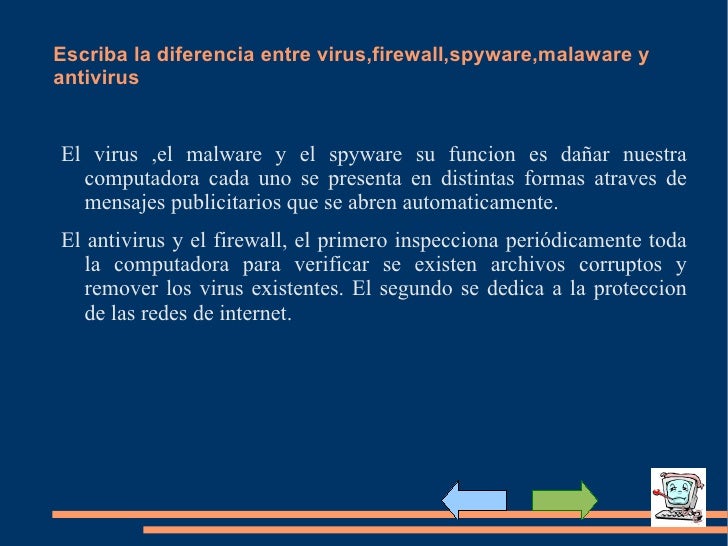 Escriba la diferencia entre virus,firewall,spyware,malaware y antivirus

El virus ,el malware y el spyware su funcion es dañar nuestra computadora cada uno se presenta en distintas formas atraves de mensajes publicitarios que se abren automaticamente.

El antivirus y el firewall, el primero inspecciona periódicamente toda la computadora para verificar se existen archivos corruptos y remover los virus existentes. El segundo se dedica a la proteccion de las redes de internet.